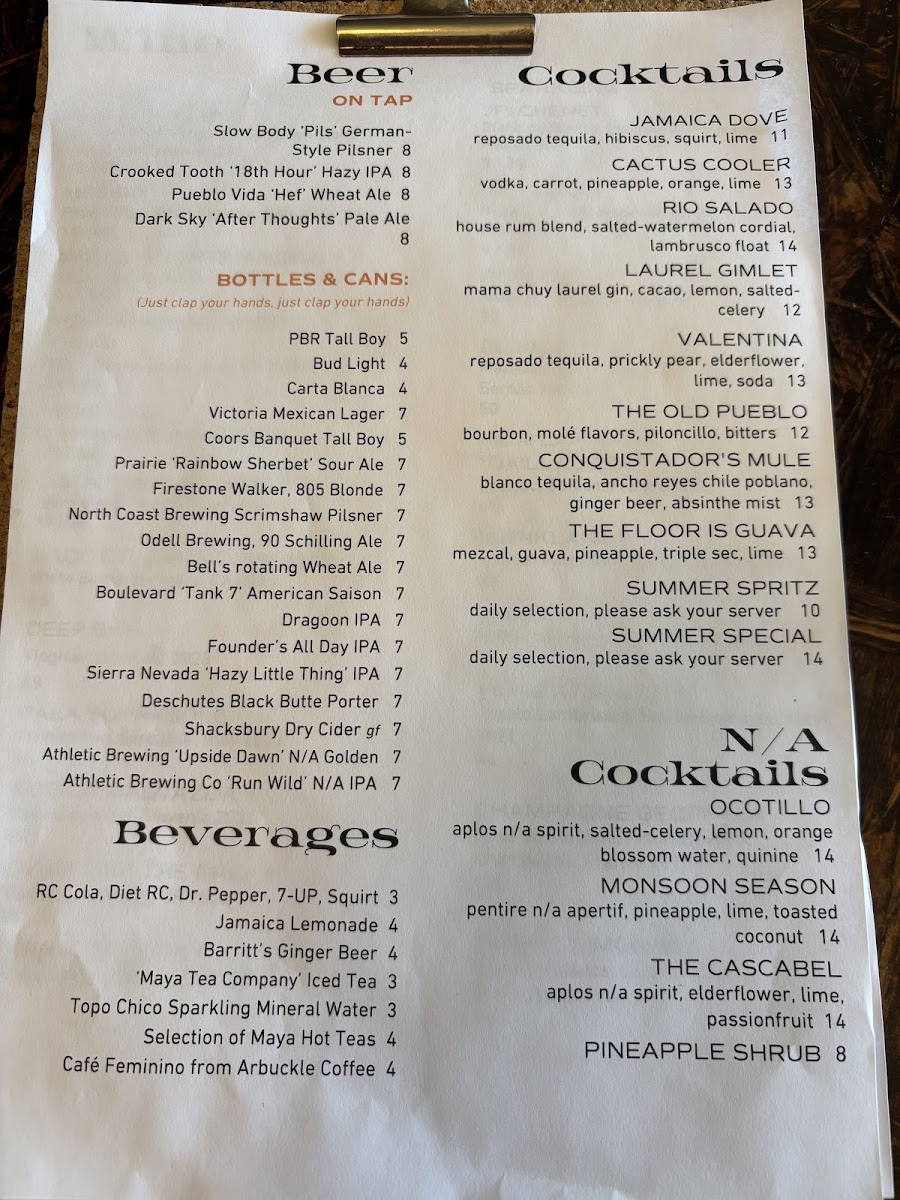 Beer

ON TAP

Slow Body 'Pils' German-Style Pilsner 8
Crooked Tooth '18th Hour' Hazy IPA 8
Pueblo Vida 'Hef' Wheat Ale 8
Dark Sky 'After Thoughts' Pale Ale 8

BOTTLES & CANS:
(Just clap your hands, just clap your hands)

PBR Tall Boy 5
Bud Light 4
Carta Blanca 4
Victoria Mexican Lager 7
Coors Banquet Tall Boy 5
Prairie 'Rainbow Sherbet' Sour Ale 7
Firestone Walker, 805 Blonde 7
North Coast Brewing Scrimshaw Pilsner 7
Odell Brewing, 90 Schilling Ale 7
Bell's rotating Wheat Ale 7
Boulevard 'Tank 7' American Saison 7
Dragoon IPA 7
Founder's All Day IPA 7
Sierra Nevada 'Hazy Little Thing' IPA 7
Deschutes Black Butte Porter 7
Shacksbury Dry Cider gf 7
Athletic Brewing 'Upside Dawn' N/A Golden 7
Athletic Brewing Co 'Run Wild' N/A IPA 7

Beverages

RC Cola, Diet RC, Dr. Pepper, 7-UP, Squirt 3
Jamaica Lemonade 4
Barritt's Ginger Beer 4
'Maya Tea Company' Iced Tea 3
Topo Chico Sparkling Mineral Water 3
Selection of Maya Hot Teas 4
Café Feminino from Arbuckle Coffee 4

Cocktails

JAMAICA DOVE
reposado tequila, hibiscus, squirt, lime 11

CACTUS COOLER
vodka, carrot, pineapple, orange, lime 13

RIO SALADO
house rum blend, salted-watermelon cordial, lambrusco float 14

LAUREL GIMLET
mama chuy laurel gin, cacao, lemon, salted-celery 12

VALENTINA
reposado tequila, prickly pear, elderflower, lime, soda 13

THE OLD PUEBLO
bourbon, molé flavors, piloncillo, bitters 12

CONQUISTADOR'S MULE
blanco tequila, ancho reyes chile poblano, ginger beer, absinthe mist 13

THE FLOOR IS GUAVA
mezcal, guava, pineapple, triple sec, lime 13

SUMMER SPRITZ
daily selection, please ask your server 10

SUMMER SPECIAL
daily selection, please ask your server 14

N/A
Cocktails

OCOTILLO
aplos n/a spirit, salted-celery, lemon, orange blossom water, quinine 14

MONSOON SEASON
pentire n/a apertif, pineapple, lime, toasted coconut 14

THE CASCABEL
aplos n/a spirit, elderflower, lime, passionfruit 14

PINEAPPLE SHRUB 8